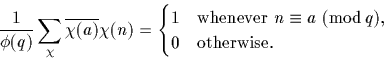 $\frac{1}{\phi(q)} \sum_{\chi} \overline{\chi(a)}\chi(n) = \begin{cases} 1 & \text{whenever } n \equiv a \pmod{q}, \\ 0 & \text{otherwise.} \end{cases}$